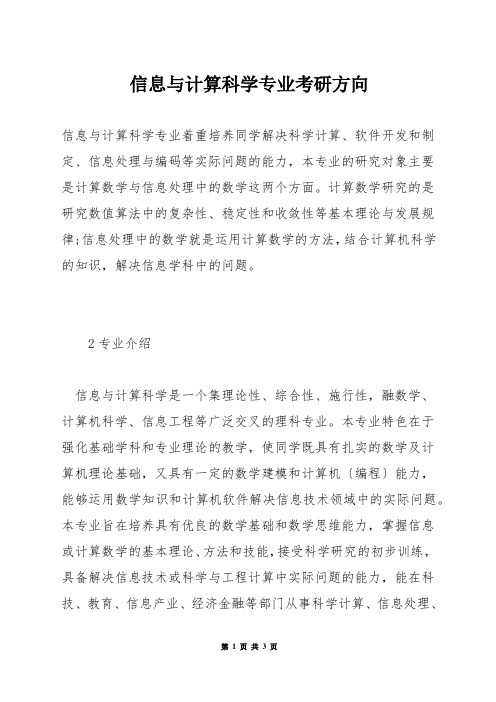 信息与计算科学专业考研方向

信息与计算科学专业着重培养同学解决科学计算、软件开发和制定、信息处理与编码等实际问题的能力，本专业的研究对象主要是计算数学与信息处理中的数学这两个方面。计算数学研究的是研究数值算法中的复杂性、稳定性和收敛性等基本理论与发展规律;信息处理中的数学就是运用计算数学的方法,结合计算机科学的知识，解决信息学科中的问题。

2 专业介绍

信息与计算科学是一个集理论性、综合性、施行性，融数学、计算机科学、信息工程等广泛交叉的理科专业。本专业特色在于强化基础学科和专业理论的教学，使同学既具有扎实的数学及计算机理论基础，又具有一定的数学建模和计算机〔编程〕能力，能够运用数学知识和计算机软件解决信息技术领域中的实际问题。本专业旨在培养具有优良的数学基础和数学思维能力，掌握信息或计算数学的基本理论、方法和技能，接受科学研究的初步训练，具备解决信息技术或科学与工程计算中实际问题的能力，能在科技、教育、信息产业、经济金融等部门从事科学计算、信息处理、

第 1 页 共 3 页